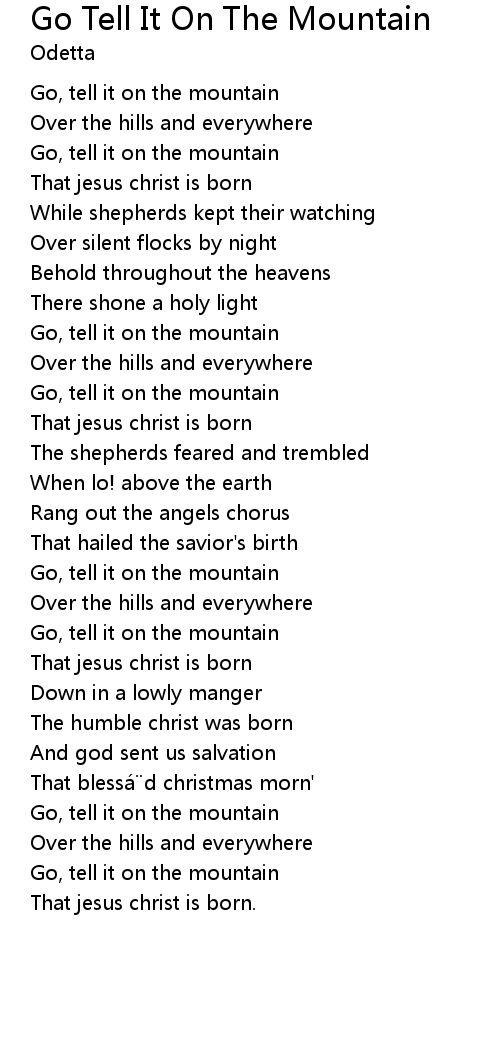 Go Tell It On The Mountain
Odetta

Go, tell it on the mountain
Over the hills and everywhere
Go, tell it on the mountain
That jesus christ is born
While shepherds kept their watching
Over silent flocks by night
Behold throughout the heavens
There shone a holy light
Go, tell it on the mountain
Over the hills and everywhere
Go, tell it on the mountain
That jesus christ is born
The shepherds feared and trembled
When lo! above the earth
Rang out the angels chorus
That hailed the savior's birth
Go, tell it on the mountain
Over the hills and everywhere
Go, tell it on the mountain
That jesus christ is born
Down in a lowly manger
The humble christ was born
And god sent us salvation
That blessá¨d christmas morn'
Go, tell it on the mountain
Over the hills and everywhere
Go, tell it on the mountain
That jesus christ is born.